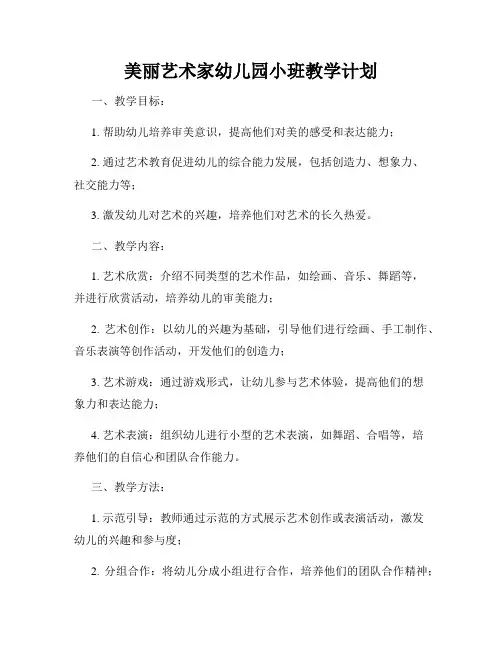 美丽艺术家幼儿园小班教学计划

一、教学目标：

1. 帮助幼儿培养审美意识，提高他们对美的感受和表达能力；

2. 通过艺术教育促进幼儿的综合能力发展，包括创造力、想象力、社交能力等；

3. 激发幼儿对艺术的兴趣，培养他们对艺术的长久热爱。

二、教学内容：

1. 艺术欣赏：介绍不同类型的艺术作品，如绘画、音乐、舞蹈等，并进行欣赏活动，培养幼儿的审美能力；

2. 艺术创作：以幼儿的兴趣为基础，引导他们进行绘画、手工制作、音乐表演等创作活动，开发他们的创造力；

3. 艺术游戏：通过游戏形式，让幼儿参与艺术体验，提高他们的想象力和表达能力；

4. 艺术表演：组织幼儿进行小型的艺术表演，如舞蹈、合唱等，培养他们的自信心和团队合作能力。

三、教学方法：

1. 示范引导：教师通过示范的方式展示艺术创作或表演活动，激发幼儿的兴趣和参与度；

2. 分组合作：将幼儿分成小组进行合作，培养他们的团队合作精神；